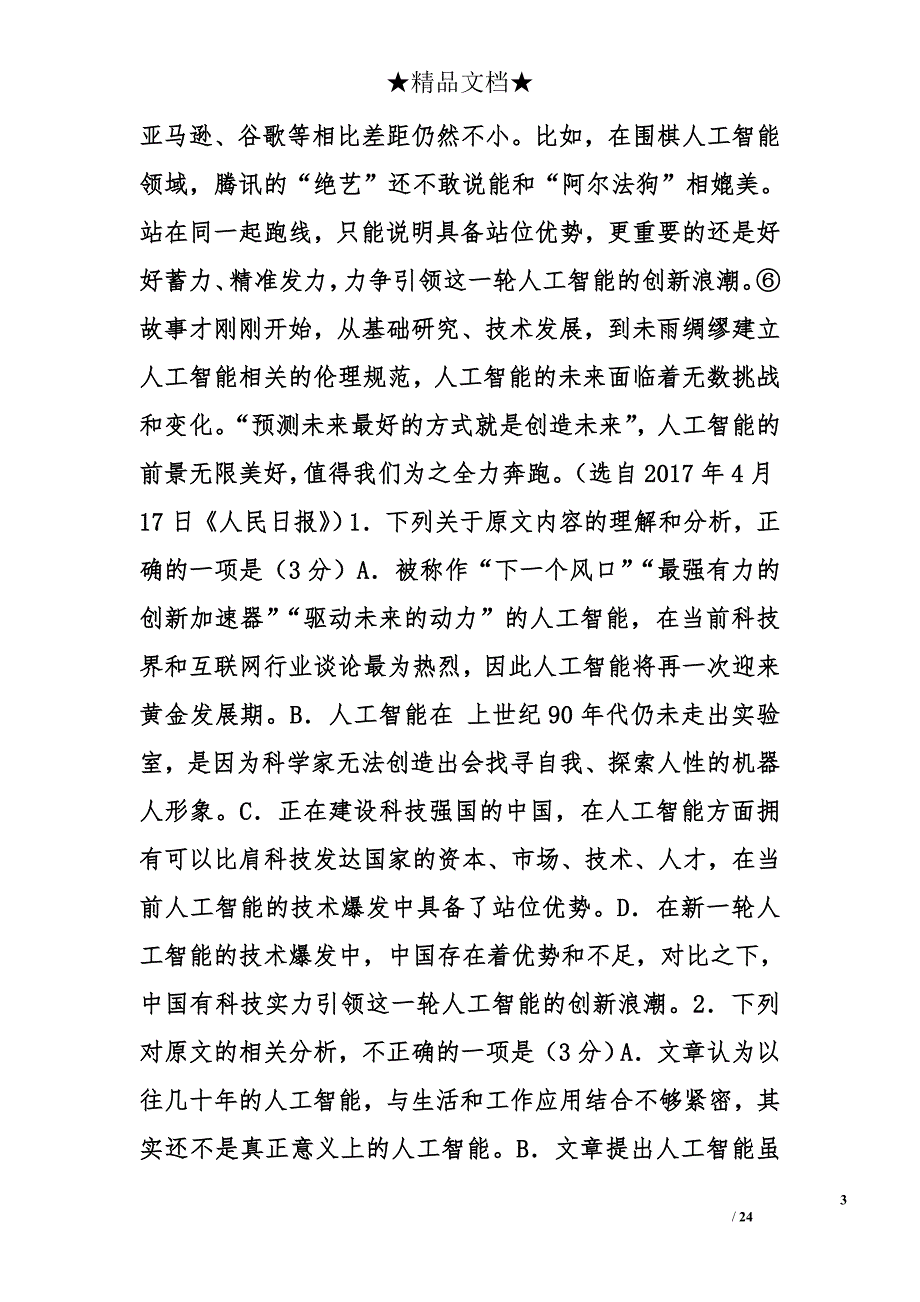 ★精品文档★

亚马逊、谷歌等相比差距仍然不小。比如，在围棋人工智能领域，腾讯的“绝艺”还不敢说能和“阿尔法狗”相媲美。站在同一起跑线，只能说明具备站位优势，更重要的还是好好蓄力、精准发力，力争引领这一轮人工智能的创新浪潮。⑥故事才刚刚开始，从基础研究、技术发展，到未雨绸缪建立人工智能相关的伦理规范，人工智能的未来面临着无数挑战和变化。“预测未来最好的方式就是创造未来”，人工智能的前景无限美好，值得我们为之全力奔跑。（选自 2017 年 4 月 17 日《人民日报》）1．下列关于原文内容的理解和分析，正确的一项是（3 分）A．被称作“下一个风口”“最强有力的创新加速器”“驱动未来的动力”的人工智能，在当前科技界和互联网行业谈论最为热烈，因此人工智能将再一次迎来黄金发展期。B．人工智能在 上世纪 90 年代仍未走出实验室，是因为科学家无法创造出会找寻自我、探索人性的机器人形象。C．正在建设科技强国的中国，在人工智能方面拥有可以比肩科技发达国家的资本、市场、技术、人才，在当前人工智能的技术爆发中具备了站位优势。D．在新一轮人工智能的技术爆发中，中国存在着优势和不足，对比之下，中国有科技实力引领这一轮人工智能的创新浪潮。2．下列对原文的相关分析，不正确的一项是（3 分）A．文章认为以往几十年的人工智能，与生活和工作应用结合不够紧密，其实还不是真正意义上的人工智能。B．文章提出人工智能虽

3

/ 24